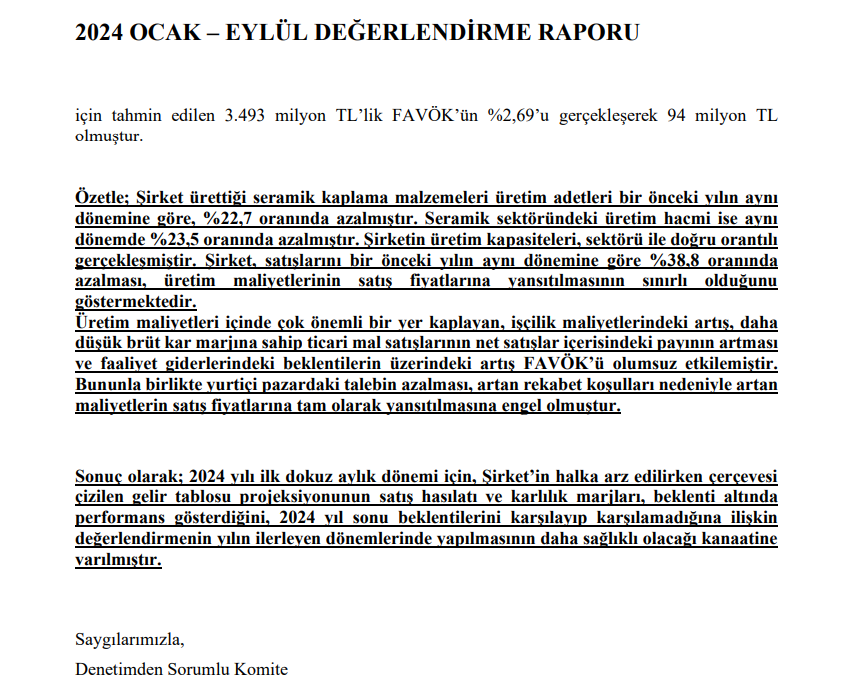 2024 OCAK – EYLÜL DEĞERLENDİRME RAPORU

için tahmin edilen 3.493 milyon TL'lik FAVÖK'ün %2,69'u gerçekleşerek 94 milyon TL olmuştur.

Özetle; Şirket ürettiği seramik kaplama malzemeleri üretim adetleri bir önceki yılın aynı dönemine göre, %22,7 oranında azalmıştır. Seramik sektöründeki üretim hacmi ise aynı dönemde %23,5 oranında azalmıştır. Şirketin üretim kapasiteleri, sektörü ile doğru orantılı gerçekleşmiştir. Şirket, satışlarını bir önceki yılın aynı dönemine göre %38,8 oranında azalması, üretim maliyetlerinin satış fiyatlarına yansıtılmasının sınırlı olduğunu göstermektedir.
Üretim maliyetleri içinde çok önemli bir yer kaplayan, işçilik maliyetlerindeki artış, daha düşük brüt kar marjına sahip ticari mal satışlarının net satışlar içerisindeki payının artması ve faaliyet giderlerindeki beklentilerin üzerindeki artış FAVÖK'ü olumsuz etkilemiştir. Bununla birlikte yurtiçi pazardaki talebin azalması, artan rekabet koşulları nedeniyle artan maliyetlerin satış fiyatlarına tam olarak yansıtılmasına engel olmuştur.

Sonuç olarak; 2024 yılı ilk dokuz aylık dönemi için, Şirket'in halka arz edilirken çerçevesi çizilen gelir tablosu projeksiyonunun satış hasılatı ve karlılık marjları, beklenti altında performans gösterdiğini, 2024 yıl sonu beklentilerini karşılayıp karşılamadığına ilişkin değerlendirmenin yılın ilerleyen dönemlerinde yapılmasının daha sağlıklı olacağı kanaatine varılmıştır.

Saygılarımızla,
Denetimden Sorumlu Komite